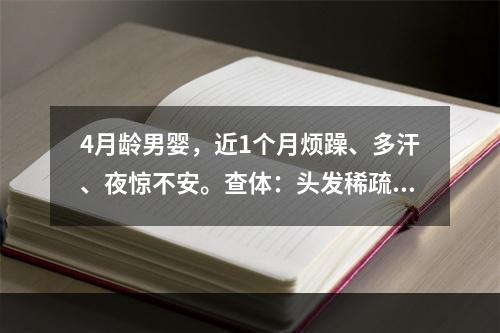 4月龄男婴，近1个月烦躁、多汗、夜惊不安。查体：头发稀疏...